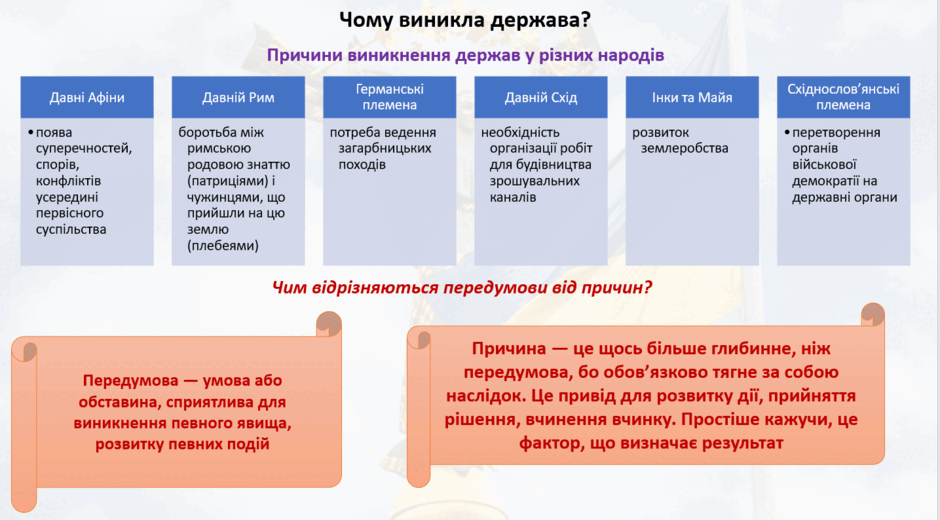 Чому виникла держава?

Причини виникнення держав у різних народів

| Давні Афіни | Давній Рим | Германські племена | Давній Схід | Інки та Майя | Східнослов'янські племена |
|---|---|---|---|---|---|
| • поява суперечностей, спорів, конфліктів усередині первісного суспільства | боротьба між римською родовою знаттю (патриціями) і чужинцями, що прийшли на цю землю (плебеями) | потреба ведення загарбницьких походів | необхідність організації робіт для будівництва зрошувальних каналів | розвиток землеробства | • перетворення органів військової демократії на державні органи |

Чим відрізняються передумови від причин?

Передумова — умова або обставина, сприятлива для виникнення певного явища, розвитку певних подій

Причина — це щось більше глибинне, ніж передумова, бо обов'язково тягне за собою наслідок. Це привід для розвитку дії, прийняття рішення, вчинення вчинку. Простіше кажучи, це фактор, що визначає результат